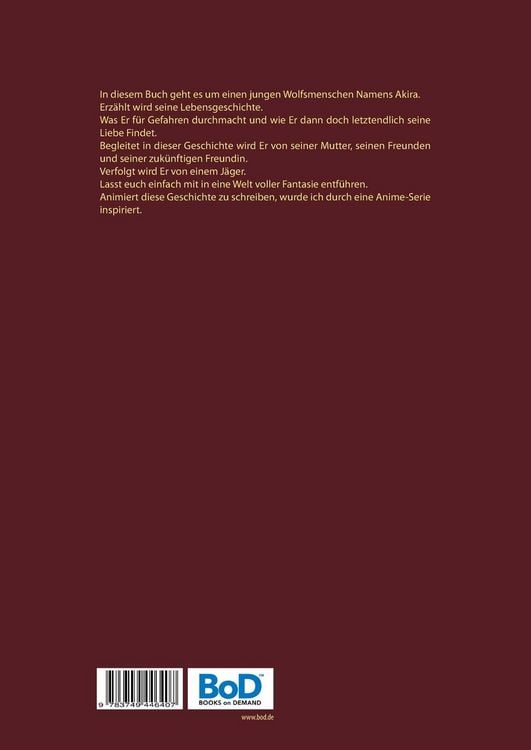 In diesem Buch geht es um einen jungen Wolfsmenschen Namens Akira.
Erzählt wird seine Lebensgeschichte.
Was Er für Gefahren durchmacht und wie Er dann doch letztendlich seine Liebe Findet.
Begleitet in dieser Geschichte wird Er von seiner Mutter, seinen Freunden und seiner zukünftigen Freundin.
Verfolgt wird Er von einem Jäger.
Lasst euch einfach mit in eine Welt voller Fantasie entführen.
Animiert diese Geschichte zu schreiben, wurde ich durch eine Anime-Serie inspiriert.

9 783749 446407

BoD™
BOOKS on DEMAND

www.bod.de